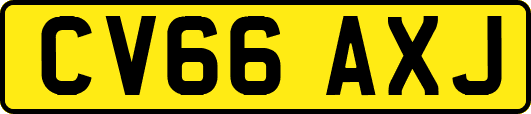 CV66 AXJ